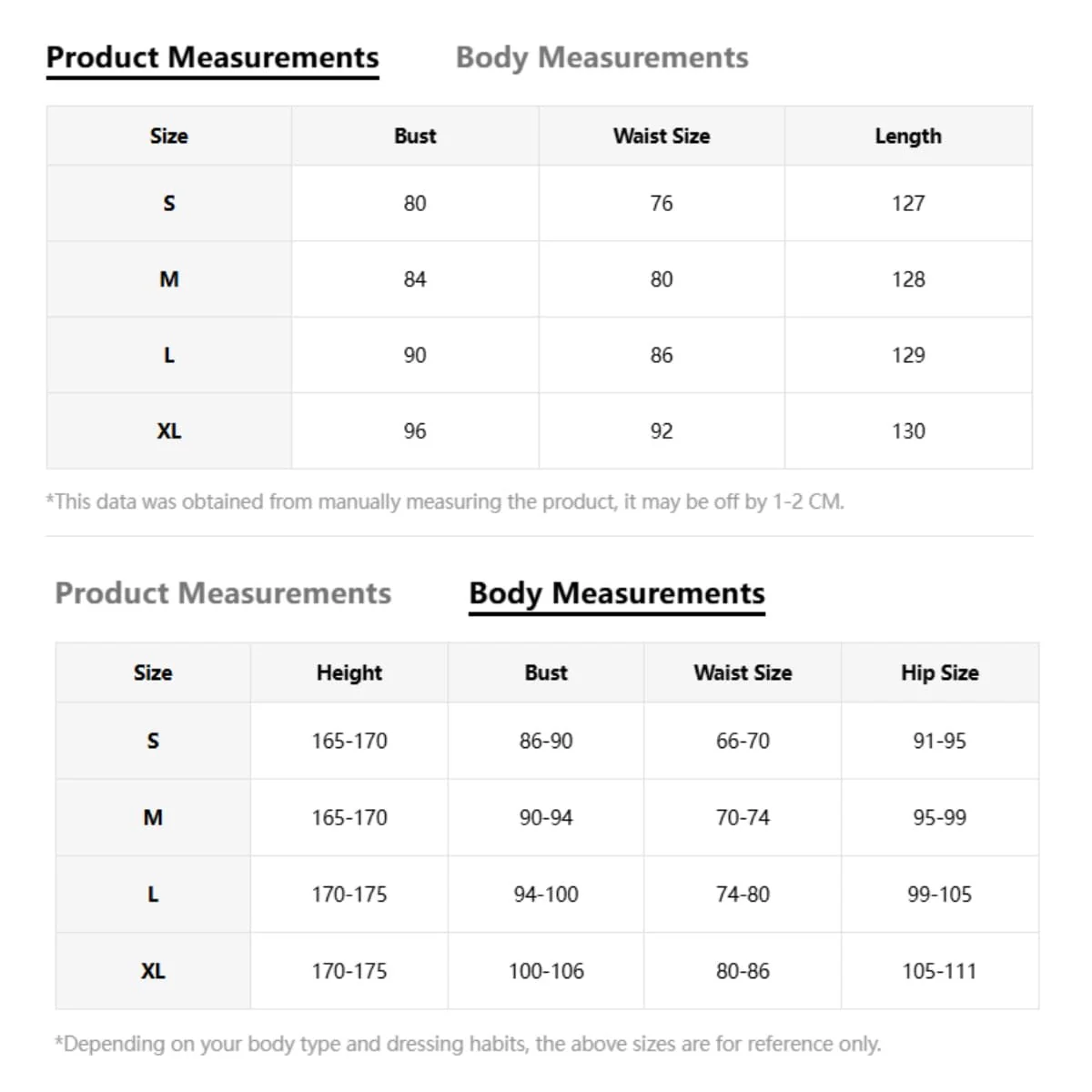 Product Measurements Body Measurements

| Size | Bust | Waist Size | Length |
|---|---|---|---|
| S | 80 | 76 | 127 |
| M | 84 | 80 | 128 |
| L | 90 | 86 | 129 |
| XL | 96 | 92 | 130 |

*This data was obtained from manually measuring the product, it may be off by 1-2 CM.

Product Measurements Body Measurements

| Size | Height | Bust | Waist Size | Hip Size |
|---|---|---|---|---|
| S | 165-170 | 86-90 | 66-70 | 91-95 |
| M | 165-170 | 90-94 | 70-74 | 95-99 |
| L | 170-175 | 94-100 | 74-80 | 99-105 |
| XL | 170-175 | 100-106 | 80-86 | 105-111 |

*Depending on your body type and dressing habits, the above sizes are for reference only.